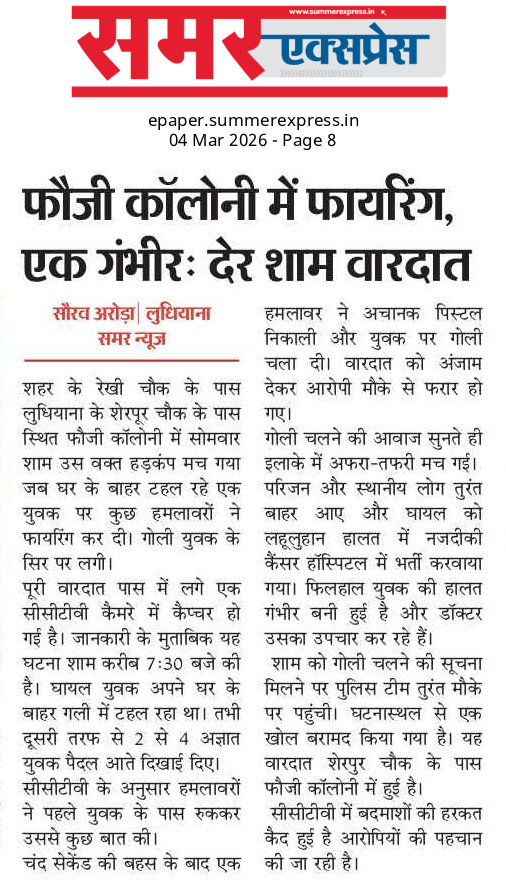 www.summerexpress.in

समर एक्सप्रेस

epaper.summerexpress.in
04 Mar 2026 - Page 8

फौजी कॉलोनी में फायरिंग, एक गंभीरः देर शाम वारदात

सौरव अरोड़ा | लुधियाना
समर न्यूज

शहर के रेखी चौक के पास लुधियाना के शेरपुर चौक के पास स्थित फौजी कॉलोनी में सोमवार शाम उस वक्त हड़कंप मच गया जब घर के बाहर टहल रहे एक युवक पर कुछ हमलावरों ने फायरिंग कर दी। गोली युवक के सिर पर लगी।

पूरी वारदात पास में लगे एक सीसीटीवी कैमरे में कैप्चर हो गई है। जानकारी के मुताबिक यह घटना शाम करीब 7:30 बजे की है। घायल युवक अपने घर के बाहर गली में टहल रहा था। तभी दूसरी तरफ से 2 से 4 अज्ञात युवक पैदल आते दिखाई दिए।

सीसीटीवी के अनुसार हमलावरों ने पहले युवक के पास रुककर उससे कुछ बात की।

चंद सेकेंड की बहस के बाद एक हमलावर ने अचानक पिस्टल निकाली और युवक पर गोली चला दी। वारदात को अंजाम देकर आरोपी मौके से फरार हो गए।

गोली चलने की आवाज सुनते ही इलाके में अफरा-तफरी मच गई। परिजन और स्थानीय लोग तुरंत बाहर आए और घायल को लहूलुहान हालत में नजदीकी कैंसर हॉस्पिटल में भर्ती करवाया गया। फिलहाल युवक की हालत गंभीर बनी हुई है और डॉक्टर उसका उपचार कर रहे हैं।

शाम को गोली चलने की सूचना मिलने पर पुलिस टीम तुरंत मौके पर पहुंची। घटनास्थल से एक खोल बरामद किया गया है। यह वारदात शेरपुर चौक के पास फौजी कॉलोनी में हुई है।

सीसीटीवी में बदमाशों की हरकत कैद हुई है आरोपियों की पहचान की जा रही है।